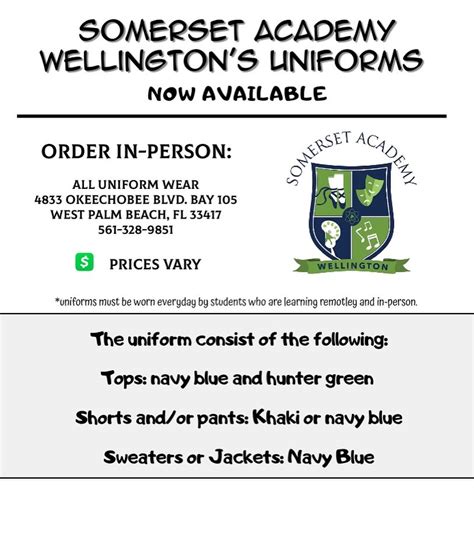 SOMERSET ACADEMY WELLINGTON'S UNIFORMS
NOW AVAILABLE

ORDER IN-PERSON:

ALL UNIFORM WEAR
4833 OKEECHOBEE BLVD. BAY 105
WEST PALM BEACH, FL 33417
561-328-9851

$ PRICES VARY

SOMERSET ACADEMY
WELLINGTON

*uniforms must be worn everyday by students who are learning remotley and in-person.

The uniform consist of the following:

Tops: navy blue and hunter green

Shorts and/or pants: Khaki or navy blue

Sweaters or Jackets: Navy Blue